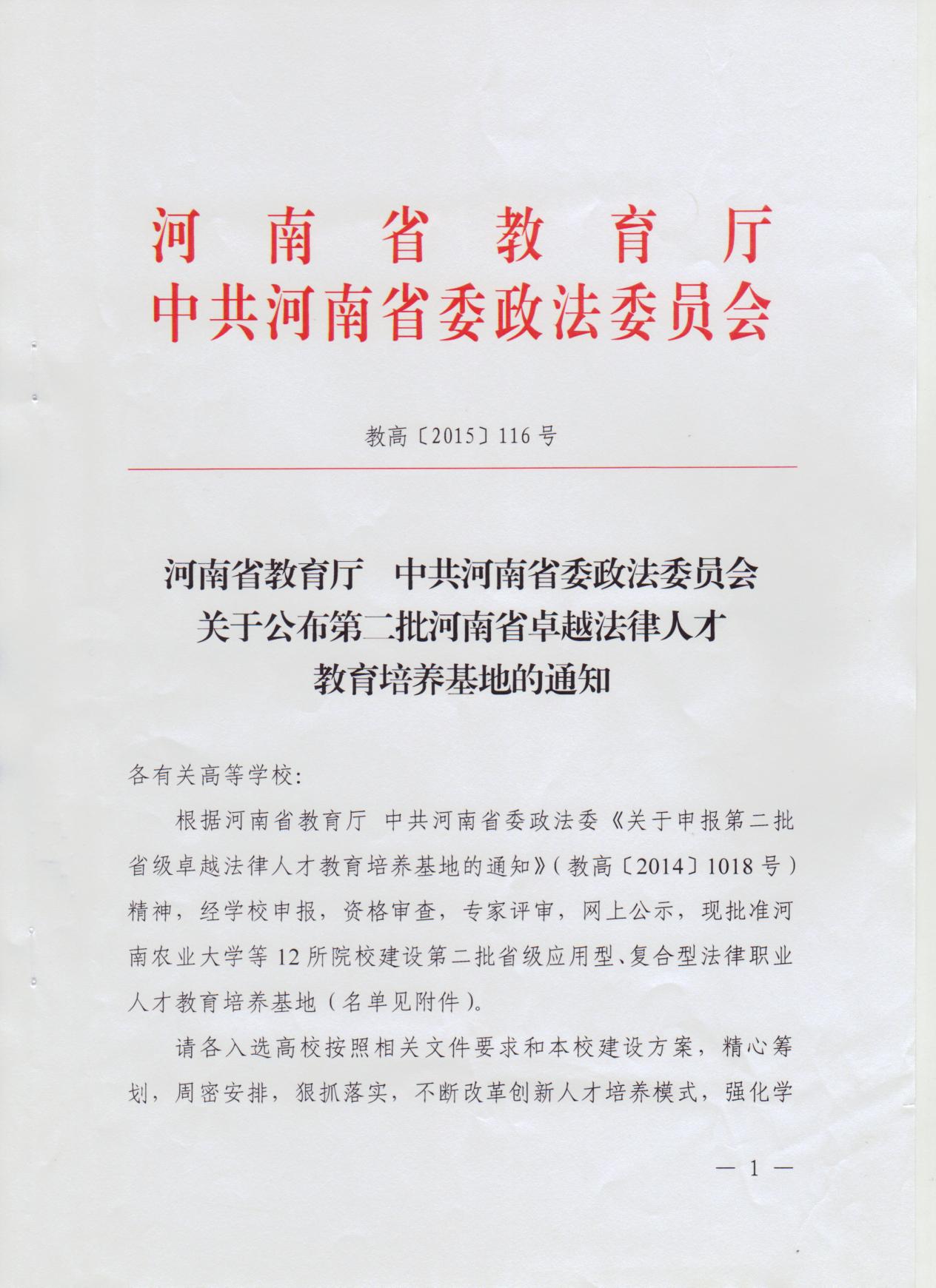 河南省教育厅
中共河南省委政法委员会

教高〔2015〕116号

河南省教育厅　中共河南省委政法委员会
关于公布第二批河南省卓越法律人才
教育培养基地的通知

各有关高等学校:

根据河南省教育厅 中共河南省委政法委《关于申报第二批省级卓越法律人才教育培养基地的通知》(教高〔2014〕1018号)精神,经学校申报,资格审查,专家评审,网上公示,现批准河南农业大学等12所院校建设第二批省级应用型、复合型法律职业人才教育培养基地(名单见附件)。

请各入选高校按照相关文件要求和本校建设方案,精心筹划,周密安排,狠抓落实,不断改革创新人才培养模式,强化学

— 1 —